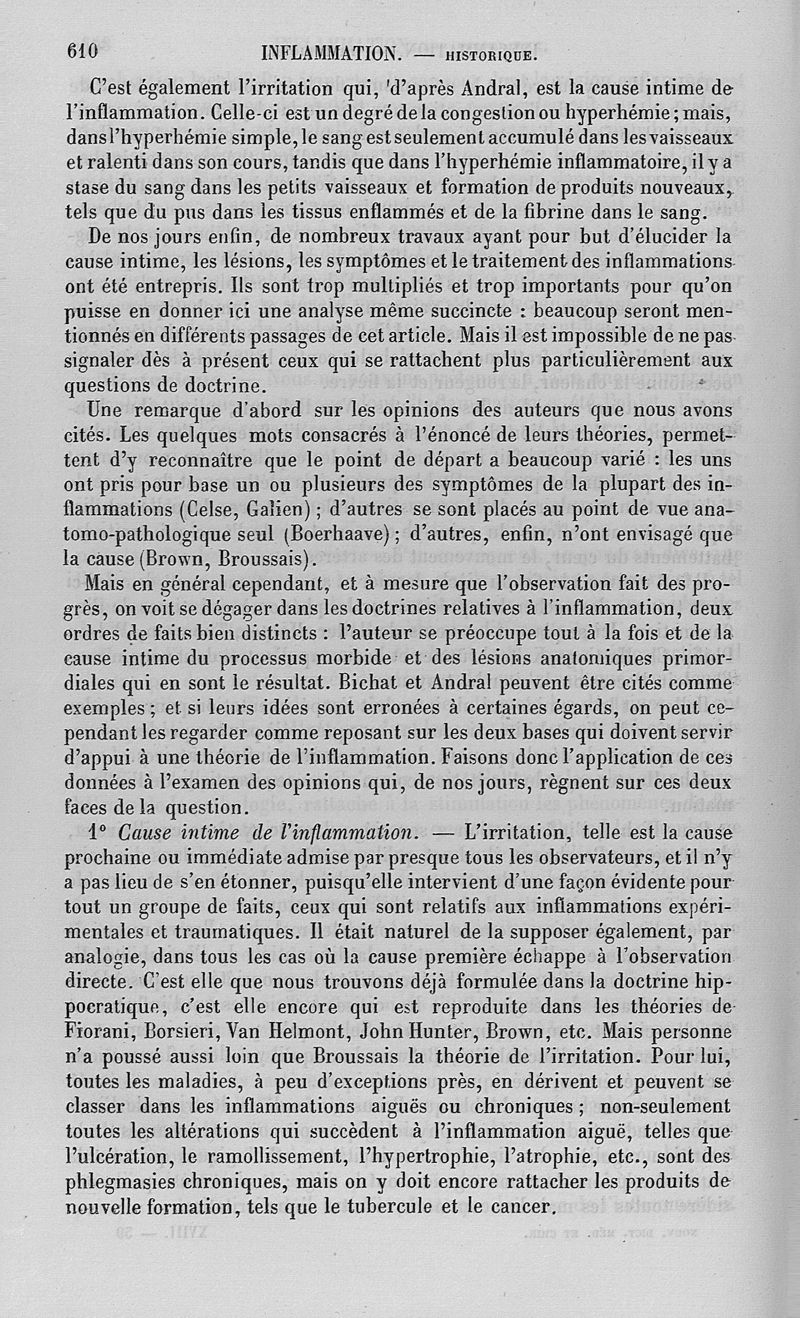 610 INFLAMMATION. — HISTORIQUE.

C'est également l'irritation qui, d'après Andral, est la cause intime de l'inflammation. Celle-ci est un degré de la congestion ou hyperhémie; mais, dans l'hyperhémie simple, le sang est seulement accumulé dans les vaisseaux et ralenti dans son cours, tandis que dans l'hyperhémie inflammatoire, il y a stase du sang dans les petits vaisseaux et formation de produits nouveaux, tels que du pus dans les tissus enflammés et de la fibrine dans le sang.

De nos jours enfin, de nombreux travaux ayant pour but d'élucider la cause intime, les lésions, les symptômes et le traitement des inflammations ont été entrepris. Ils sont trop multipliés et trop importants pour qu'on puisse en donner ici une analyse même succincte : beaucoup seront mentionnés en différents passages de cet article. Mais il est impossible de ne pas signaler dès à présent ceux qui se rattachent plus particulièrement aux questions de doctrine.

Une remarque d'abord sur les opinions des auteurs que nous avons cités. Les quelques mots consacrés à l'énoncé de leurs théories, permettent d'y reconnaître que le point de départ a beaucoup varié : les uns ont pris pour base un ou plusieurs des symptômes de la plupart des inflammations (Celse, Galien); d'autres se sont placés au point de vue anatomo-pathologique seul (Boerhaave); d'autres, enfin, n'ont envisagé que la cause (Brown, Broussais).

Mais en général cependant, et à mesure que l'observation fait des progrès, on voit se dégager dans les doctrines relatives à l'inflammation, deux ordres de faits bien distincts : l'auteur se préoccupe tout à la fois et de la cause intime du processus morbide et des lésions anatomiques primordiales qui en sont le résultat. Bichat et Andral peuvent être cités comme exemples; et si leurs idées sont erronées à certaines égards, on peut cependant les regarder comme reposant sur les deux bases qui doivent servir d'appui à une théorie de l'inflammation. Faisons donc l'application de ces données à l'examen des opinions qui, de nos jours, règnent sur ces deux faces de la question.

1° Cause intime de l'inflammation. — L'irritation, telle est la cause prochaine ou immédiate admise par presque tous les observateurs, et il n'y a pas lieu de s'en étonner, puisqu'elle intervient d'une façon évidente pour tout un groupe de faits, ceux qui sont relatifs aux inflammations expérimentales et traumatiques. Il était naturel de la supposer également, par analogie, dans tous les cas où la cause première échappe à l'observation directe. C'est elle que nous trouvons déjà formulée dans la doctrine hippocratique, c'est elle encore qui est reproduite dans les théories de Fiorani, Borsieri, Van Helmont, John Hunter, Brown, etc. Mais personne n'a poussé aussi loin que Broussais la théorie de l'irritation. Pour lui, toutes les maladies, à peu d'exceptions près, en dérivent et peuvent se classer dans les inflammations aiguës ou chroniques; non-seulement toutes les altérations qui succèdent à l'inflammation aiguë, telles que l'ulcération, le ramollissement, l'hypertrophie, l'atrophie, etc., sont des phlegmasies chroniques, mais on y doit encore rattacher les produits de nouvelle formation, tels que le tubercule et le cancer.